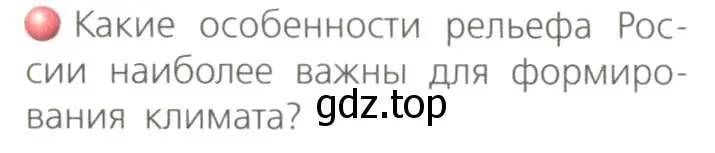 Какие особенности рельефа России наиболее важны для формирования климата?

gdz.top